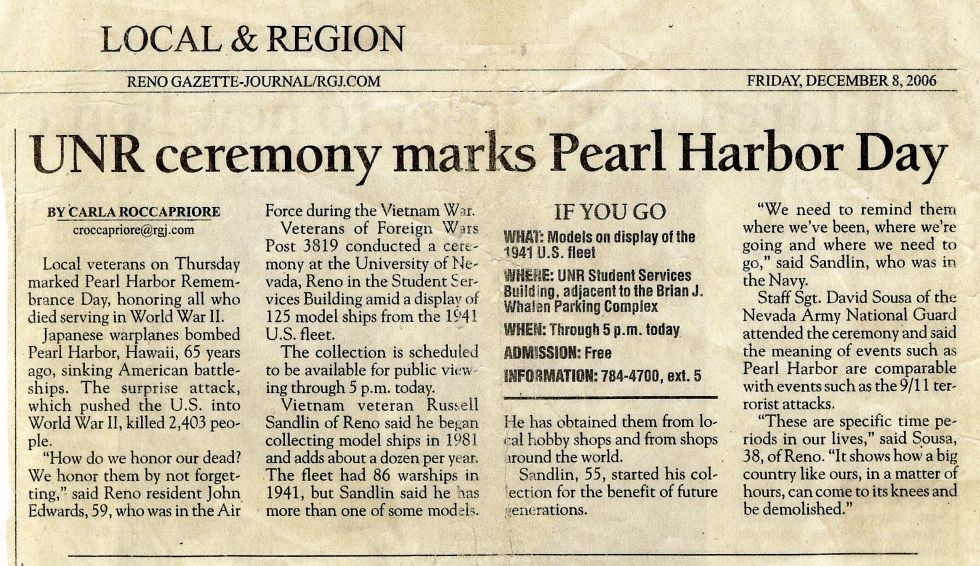 LOCAL & REGION

RENO GAZETTE-JOURNAL/RGJ.COM

FRIDAY, DECEMBER 8, 2006

UNR ceremony marks Pearl Harbor Day

BY CARLA ROCCAPRIORE
croccapriore@rgj.com

Local veterans on Thursday marked Pearl Harbor Remembrance Day, honoring all who died serving in World War II.

Japanese warplanes bombed Pearl Harbor, Hawaii, 65 years ago, sinking American battleships. The surprise attack, which pushed the U.S. into World War II, killed 2,403 people.

"How do we honor our dead? We honor them by not forgetting," said Reno resident John Edwards, 59, who was in the Air Force during the Vietnam War.

Veterans of Foreign Wars Post 3819 conducted a ceremony at the University of Nevada, Reno in the Student Services Building amid a display of 125 model ships from the 1941 U.S. fleet.

The collection is scheduled to be available for public viewing through 5 p.m. today.

Vietnam veteran Russell Sandlin of Reno said he began collecting model ships in 1981 and adds about a dozen per year. The fleet had 86 warships in 1941, but Sandlin said he has more than one of some models.

IF YOU GO

WHAT: Models on display of the 1941 U.S. fleet

WHERE: UNR Student Services Building, adjacent to the Brian J. Whalen Parking Complex

WHEN: Through 5 p.m. today

ADMISSION: Free

INFORMATION: 784-4700, ext. 5

He has obtained them from local hobby shops and from shops around the world.

Sandlin, 55, started his collection for the benefit of future generations.

"We need to remind them where we've been, where we're going and where we need to go," said Sandlin, who was in the Navy.

Staff Sgt. David Sousa of the Nevada Army National Guard attended the ceremony and said the meaning of events such as Pearl Harbor are comparable with events such as the 9/11 terrorist attacks.

"These are specific time periods in our lives," said Sousa, 38, of Reno. "It shows how a big country like ours, in a matter of hours, can come to its knees and be demolished."